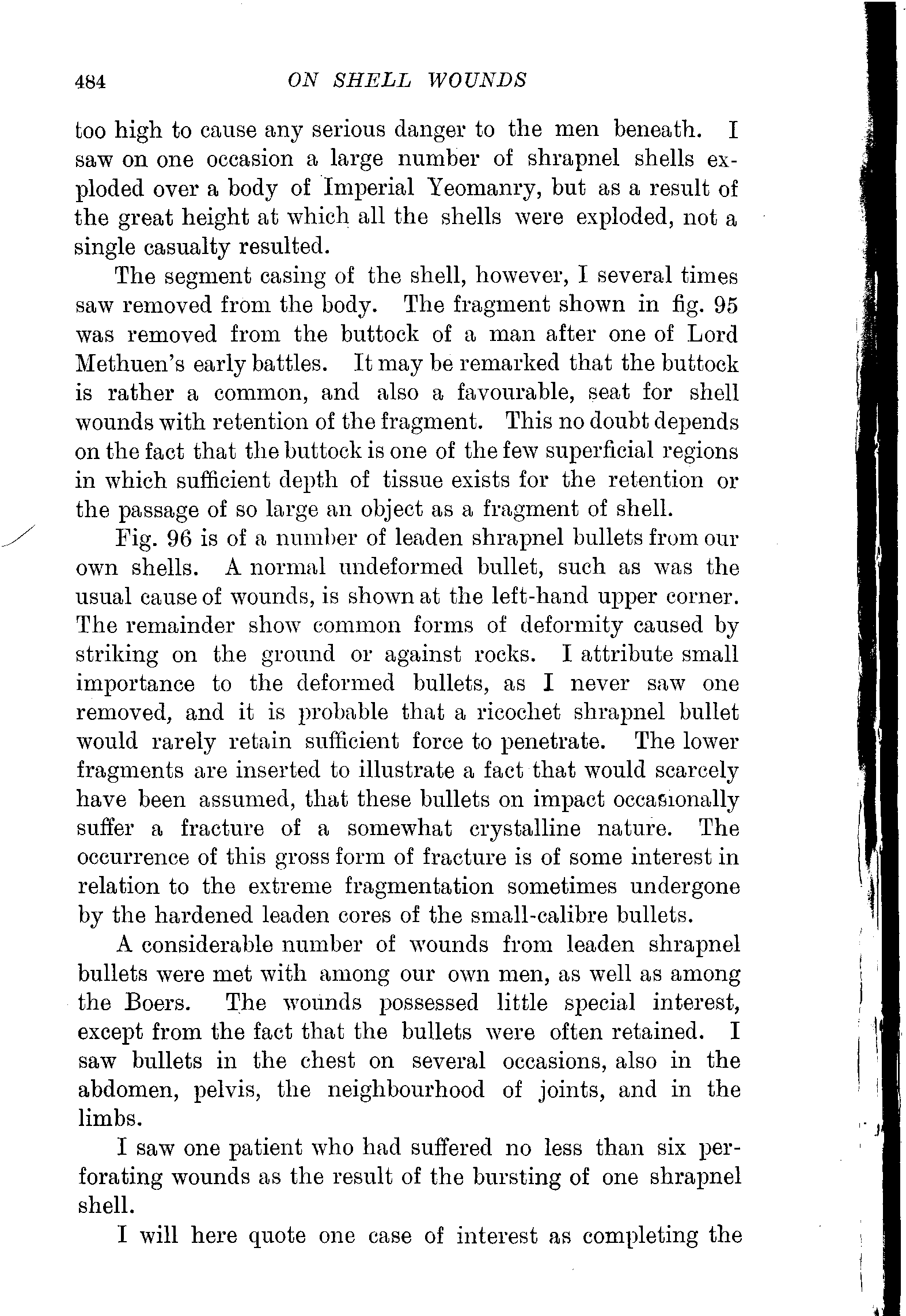 484 ON SHELL WOUNDS

too high to cause any serious danger to the men beneath. I saw on one occasion a large number of shrapnel shells exploded over a body of Imperial Yeomanry, but as a result of the great height at which all the shells were exploded, not a single casualty resulted.

The segment casing of the shell, however, I several times saw removed from the body. The fragment shown in fig. 95 was removed from the buttock of a man after one of Lord Methuen's early battles. It may be remarked that the buttock is rather a common, and also a favourable, seat for shell wounds with retention of the fragment. This no doubt depends on the fact that the buttock is one of the few superficial regions in which sufficient depth of tissue exists for the retention or the passage of so large an object as a fragment of shell.

Fig. 96 is of a number of leaden shrapnel bullets from our own shells. A normal undeformed bullet, such as was the usual cause of wounds, is shown at the left-hand upper corner. The remainder show common forms of deformity caused by striking on the ground or against rocks. I attribute small importance to the deformed bullets, as I never saw one removed, and it is probable that a ricochet shrapnel bullet would rarely retain sufficient force to penetrate. The lower fragments are inserted to illustrate a fact that would scarcely have been assumed, that these bullets on impact occasionally suffer a fracture of a somewhat crystalline nature. The occurrence of this gross form of fracture is of some interest in relation to the extreme fragmentation sometimes undergone by the hardened leaden cores of the small-calibre bullets.

A considerable number of wounds from leaden shrapnel bullets were met with among our own men, as well as among the Boers. The wounds possessed little special interest, except from the fact that the bullets were often retained. I saw bullets in the chest on several occasions, also in the abdomen, pelvis, the neighbourhood of joints, and in the limbs.

I saw one patient who had suffered no less than six perforating wounds as the result of the bursting of one shrapnel shell.

I will here quote one case of interest as completing the